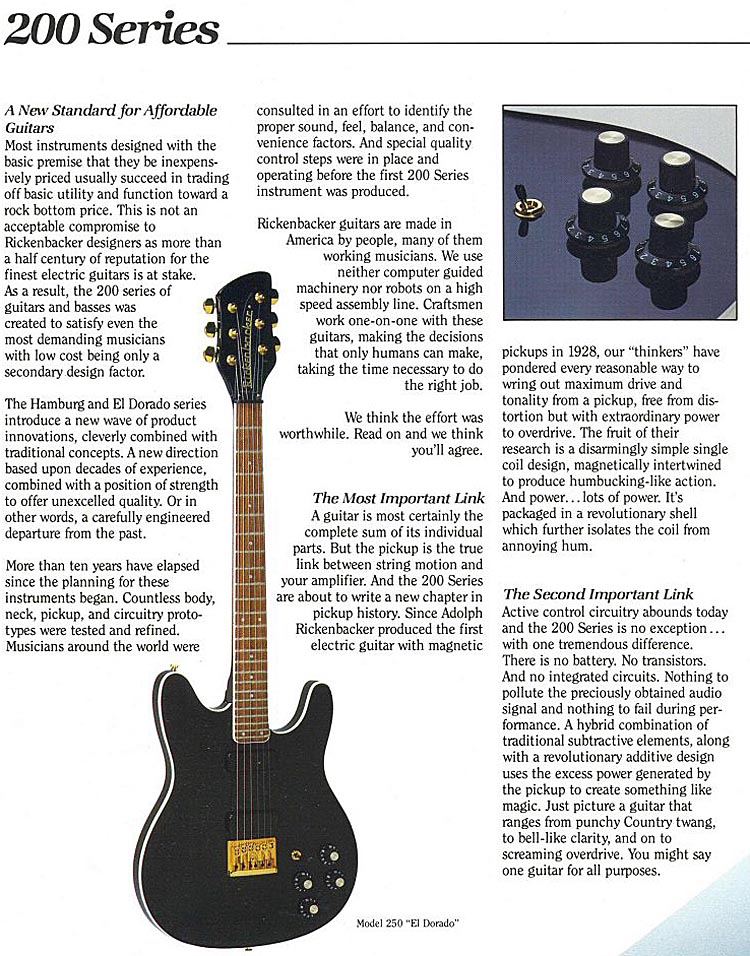 200 Series

A New Standard for Affordable Guitars
Most instruments designed with the basic premise that they be inexpensively priced usually succeed in trading off basic utility and function toward a rock bottom price. This is not an acceptable compromise to Rickenbacker designers as more than a half century of reputation for the finest electric guitars is at stake. As a result, the 200 series of guitars and basses was created to satisfy even the most demanding musicians with low cost being only a secondary design factor.

The Hamburg and El Dorado series introduce a new wave of product innovations, cleverly combined with traditional concepts. A new direction based upon decades of experience, combined with a position of strength to offer unexcelled quality. Or in other words, a carefully engineered departure from the past.

More than ten years have elapsed since the planning for these instruments began. Countless body, neck, pickup, and circuitry prototypes were tested and refined. Musicians around the world were consulted in an effort to identify the proper sound, feel, balance, and convenience factors. And special quality control steps were in place and operating before the first 200 Series instrument was produced.

Rickenbacker guitars are made in America by people, many of them working musicians. We use neither computer guided machinery nor robots on a high speed assembly line. Craftsmen work one-on-one with these guitars, making the decisions that only humans can make, taking the time necessary to do the right job.

We think the effort was worthwhile. Read on and we think you'll agree.

The Most Important Link
A guitar is most certainly the complete sum of its individual parts. But the pickup is the true link between string motion and your amplifier. And the 200 Series are about to write a new chapter in pickup history. Since Adolph Rickenbacker produced the first electric guitar with magnetic pickups in 1928, our "thinkers" have pondered every reasonable way to wring out maximum drive and tonality from a pickup, free from distortion but with extraordinary power to overdrive. The fruit of their research is a disarmingly simple single coil design, magnetically intertwined to produce humbucking-like action. And power... lots of power. It's packaged in a revolutionary shell which further isolates the coil from annoying hum.

The Second Important Link
Active control circuitry abounds today and the 200 Series is no exception... with one tremendous difference. There is no battery. No transistors. And no integrated circuits. Nothing to pollute the preciously obtained audio signal and nothing to fail during performance. A hybrid combination of traditional subtractive elements, along with a revolutionary additive design uses the excess power generated by the pickup to create something like magic. Just picture a guitar that ranges from punchy Country twang, to bell-like clarity, and on to screaming overdrive. You might say one guitar for all purposes.

Rickenbacker

Model 250 "El Dorado"